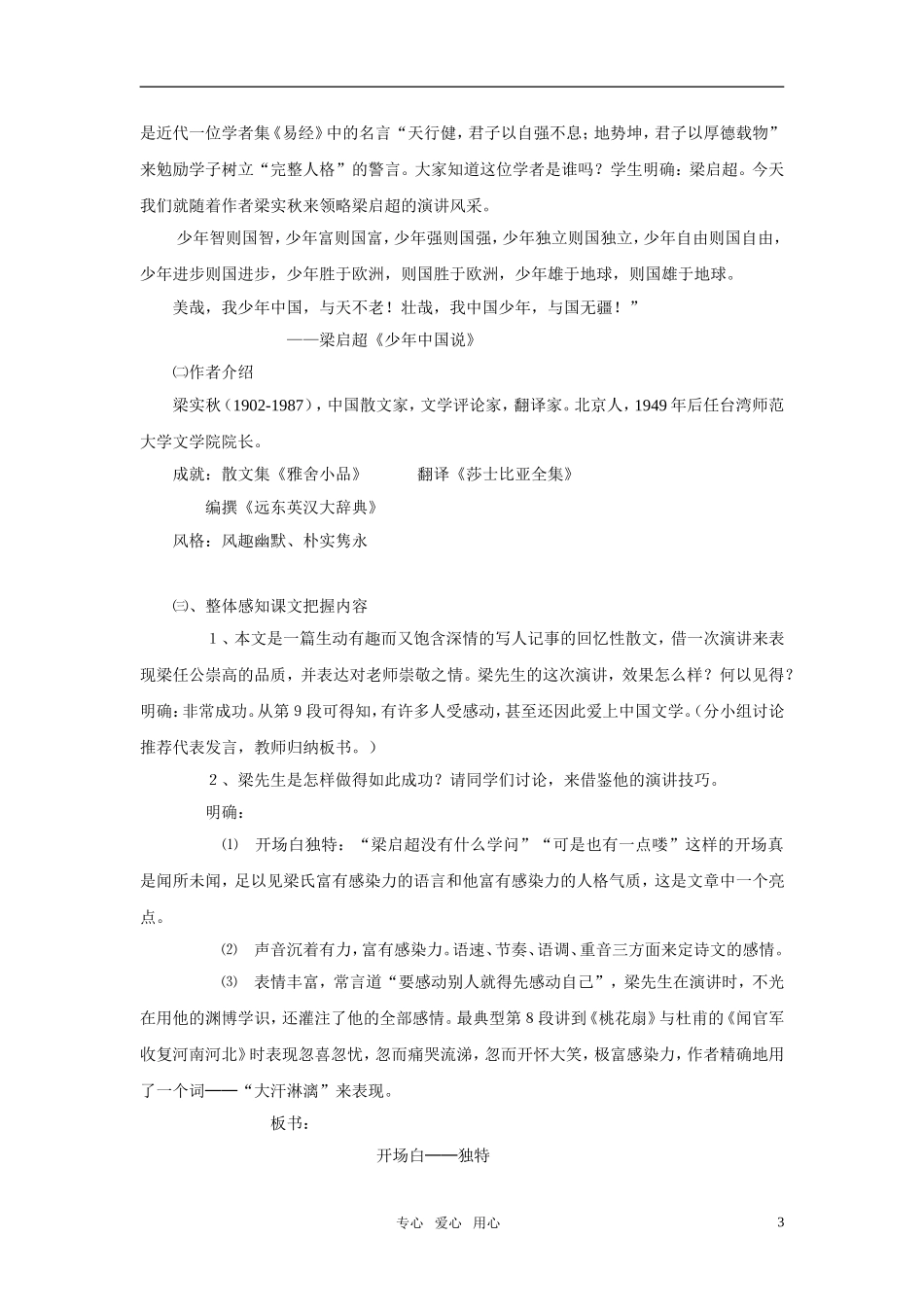 是近代一位学者集《易经》中的名言“天行健，君子以自强不息；地势坤，君子以厚德载物”来勉励学子树立“完整人格”的警言。大家知道这位学者是谁吗？学生明确：梁启超。今天我们就随着作者梁实秋来领略梁启超的演讲风采。

少年智则国智，少年富则国富，少年强则国强，少年独立则国独立，少年自由则国自由，少年进步则国进步，少年胜于欧洲，则国胜于欧洲，少年雄于地球，则国雄于地球。

美哉，我少年中国，与天不老！壮哉，我中国少年，与国无疆！”

——梁启超《少年中国说》

㈡作者介绍

梁实秋（1902-1987），中国散文家，文学评论家，翻译家。北京人，1949年后任台湾师范大学文学院院长。

成就：散文集《雅舍小品》 翻译《莎士比亚全集》

编撰《远东英汉大辞典》

风格：风趣幽默、朴实隽永

㈢、整体感知课文把握内容

1、本文是一篇生动有趣而又饱含深情的写人记事的回忆性散文，借一次演讲来表现梁任公崇高的品质，并表达对老师崇敬之情。梁先生的这次演讲，效果怎么样？何以见得？明确：非常成功。从第9段可得知，有许多人受感动，甚至还因此爱上中国文学。（分小组讨论推荐代表发言，教师归纳板书。）

2、梁先生是怎样做得如此成功？请同学们讨论，来借鉴他的演讲技巧。

明确：

⑴ 开场白独特：“梁启超没有什么学问”“可是也有一点喽”这样的开场真是闻所未闻，足以见梁氏富有感染力的语言和他富有感染力的人格气质，这是文章中一个亮点。

⑵ 声音沉着有力，富有感染力。语速、节奏、语调、重音三方面来定诗文的感情。

⑶ 表情丰富，常言道“要感动别人就得先感动自己”，梁先生在演讲时，不光在用他的渊博学识，还灌注了他的全部感情。最典型第8段讲到《桃花扇》与杜甫的《闻官军收复河南河北》时表现忽喜忽忧，忽而痛哭流涕，忽而开怀大笑，极富感染力，作者精确地用了一个词——“大汗淋漓”来表现。

板书：

开场白——独特

专心 爱心 用心

3